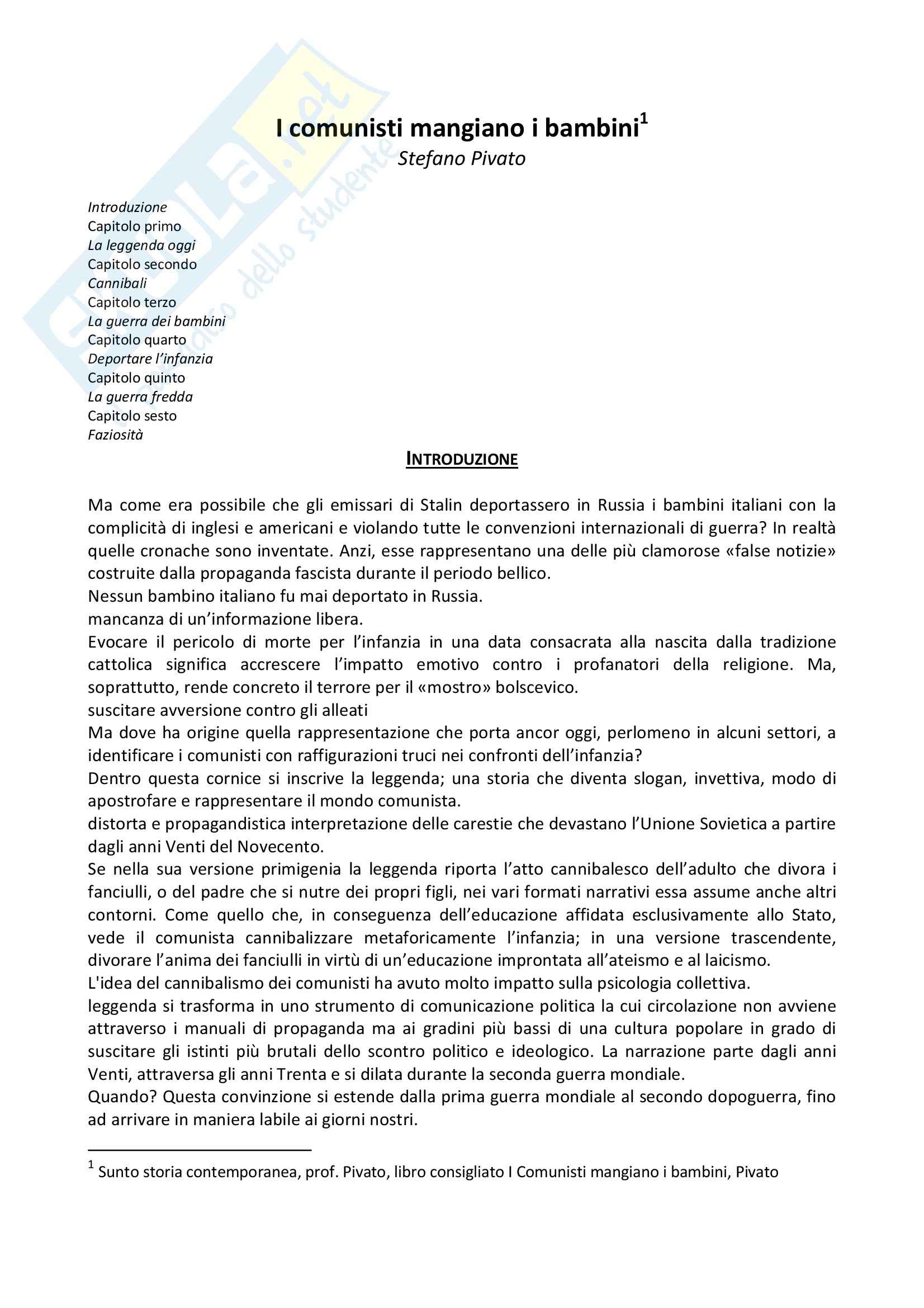 Skuola.net il portale dello studente

I comunisti mangiano i bambini$^1$
Stefano Pivato

Introduzione
Capitolo primo
La leggenda oggi
Capitolo secondo
Cannibali
Capitolo terzo
La guerra dei bambini
Capitolo quarto
Deportare l'infanzia
Capitolo quinto
La guerra fredda
Capitolo sesto
Faziosità

INTRODUZIONE

Ma come era possibile che gli emissari di Stalin deportassero in Russia i bambini italiani con la complicità di inglesi e americani e violando tutte le convenzioni internazionali di guerra? In realtà quelle cronache sono inventate. Anzi, esse rappresentano una delle più clamorose «false notizie» costruite dalla propaganda fascista durante il periodo bellico.
Nessun bambino italiano fu mai deportato in Russia.
mancanza di un'informazione libera.
Evocare il pericolo di morte per l'infanzia in una data consacrata alla nascita dalla tradizione cattolica significa accrescere l'impatto emotivo contro i profanatori della religione. Ma, soprattutto, rende concreto il terrore per il «mostro» bolscevico.
suscitare avversione contro gli alleati
Ma dove ha origine quella rappresentazione che porta ancor oggi, perlomeno in alcuni settori, a identificare i comunisti con raffigurazioni truci nei confronti dell'infanzia?
Dentro questa cornice si inscrive la leggenda; una storia che diventa slogan, invettiva, modo di apostrofare e rappresentare il mondo comunista.
distorta e propagandistica interpretazione delle carestie che devastano l'Unione Sovietica a partire dagli anni Venti del Novecento.
Se nella sua versione primigenia la leggenda riporta l'atto cannibalesco dell'adulto che divora i fanciulli, o del padre che si nutre dei propri figli, nei vari formati narrativi essa assume anche altri contorni. Come quello che, in conseguenza dell'educazione affidata esclusivamente allo Stato, vede il comunista cannibalizzare metaforicamente l'infanzia; in una versione trascendente, divorare l'anima dei fanciulli in virtù di un'educazione improntata all'ateismo e al laicismo.
L'idea del cannibalismo dei comunisti ha avuto molto impatto sulla psicologia collettiva.
leggenda si trasforma in uno strumento di comunicazione politica la cui circolazione non avviene attraverso i manuali di propaganda ma ai gradini più bassi di una cultura popolare in grado di suscitare gli istinti più brutali dello scontro politico e ideologico. La narrazione parte dagli anni Venti, attraversa gli anni Trenta e si dilata durante la seconda guerra mondiale.
Quando? Questa convinzione si estende dalla prima guerra mondiale al secondo dopoguerra, fino ad arrivare in maniera labile ai giorni nostri.

$^1$ Sunto storia contemporanea, prof. Pivato, libro consigliato I Comunisti mangiano i bambini, Pivato